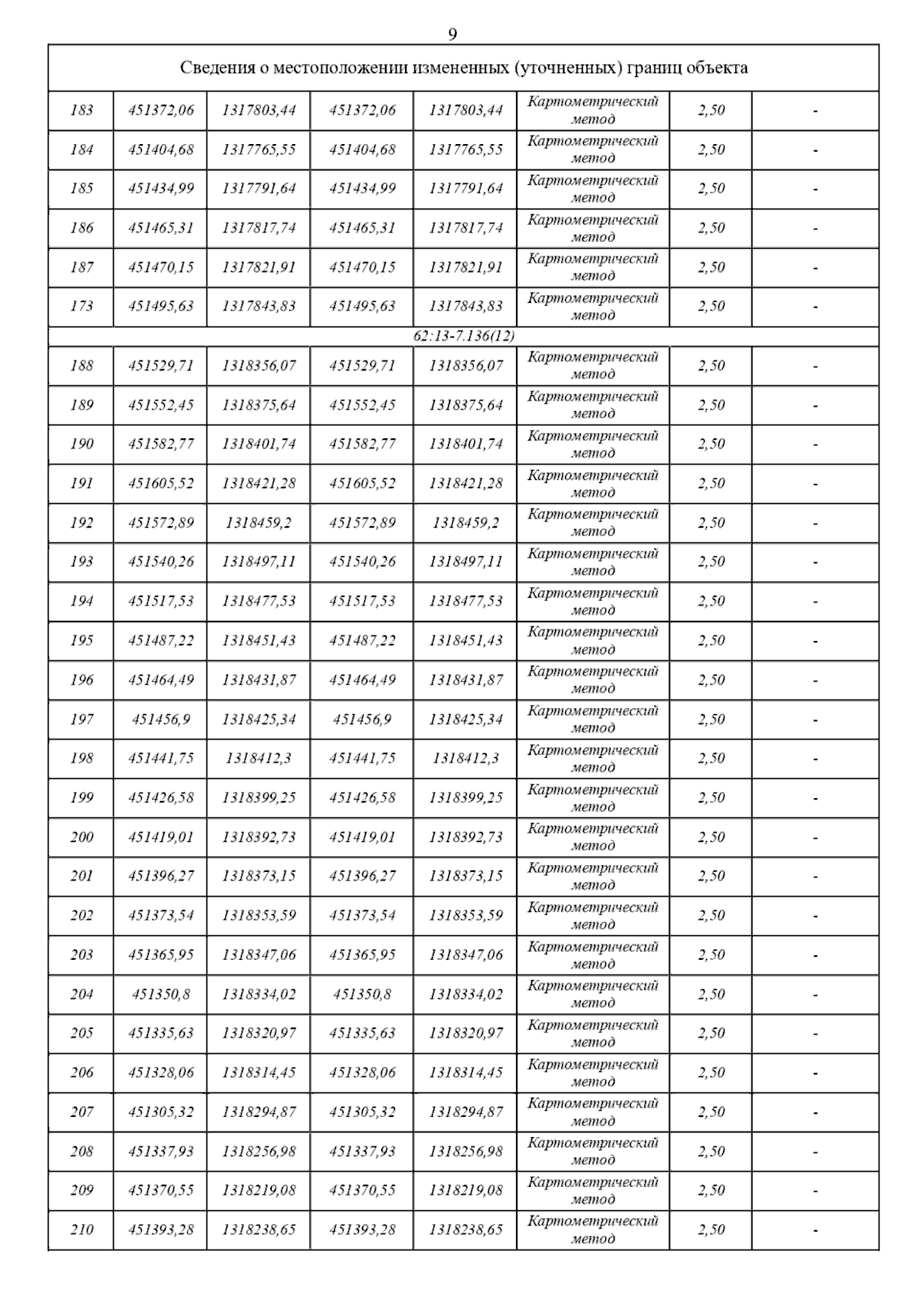 9

| Сведения о местоположении измененных (уточненных) границ объекта | | | | | | | |
|---|---|---|---|---|---|---|---|
| 183 | 451372,06 | 1317803,44 | 451372,06 | 1317803,44 | Картометрический метод | 2,50 | - |
| 184 | 451404,68 | 1317765,55 | 451404,68 | 1317765,55 | Картометрический метод | 2,50 | - |
| 185 | 451434,99 | 1317791,64 | 451434,99 | 1317791,64 | Картометрический метод | 2,50 | - |
| 186 | 451465,31 | 1317817,74 | 451465,31 | 1317817,74 | Картометрический метод | 2,50 | - |
| 187 | 451470,15 | 1317821,91 | 451470,15 | 1317821,91 | Картометрический метод | 2,50 | - |
| 173 | 451495,63 | 1317843,83 | 451495,63 | 1317843,83 | Картометрический метод | 2,50 | - |
| 62:13-7.136(12) | | | | | | | |
| 188 | 451529,71 | 1318356,07 | 451529,71 | 1318356,07 | Картометрический метод | 2,50 | - |
| 189 | 451552,45 | 1318375,64 | 451552,45 | 1318375,64 | Картометрический метод | 2,50 | - |
| 190 | 451582,77 | 1318401,74 | 451582,77 | 1318401,74 | Картометрический метод | 2,50 | - |
| 191 | 451605,52 | 1318421,28 | 451605,52 | 1318421,28 | Картометрический метод | 2,50 | - |
| 192 | 451572,89 | 1318459,2 | 451572,89 | 1318459,2 | Картометрический метод | 2,50 | - |
| 193 | 451540,26 | 1318497,11 | 451540,26 | 1318497,11 | Картометрический метод | 2,50 | - |
| 194 | 451517,53 | 1318477,53 | 451517,53 | 1318477,53 | Картометрический метод | 2,50 | - |
| 195 | 451487,22 | 1318451,43 | 451487,22 | 1318451,43 | Картометрический метод | 2,50 | - |
| 196 | 451464,49 | 1318431,87 | 451464,49 | 1318431,87 | Картометрический метод | 2,50 | - |
| 197 | 451456,9 | 1318425,34 | 451456,9 | 1318425,34 | Картометрический метод | 2,50 | - |
| 198 | 451441,75 | 1318412,3 | 451441,75 | 1318412,3 | Картометрический метод | 2,50 | - |
| 199 | 451426,58 | 1318399,25 | 451426,58 | 1318399,25 | Картометрический метод | 2,50 | - |
| 200 | 451419,01 | 1318392,73 | 451419,01 | 1318392,73 | Картометрический метод | 2,50 | - |
| 201 | 451396,27 | 1318373,15 | 451396,27 | 1318373,15 | Картометрический метод | 2,50 | - |
| 202 | 451373,54 | 1318353,59 | 451373,54 | 1318353,59 | Картометрический метод | 2,50 | - |
| 203 | 451365,95 | 1318347,06 | 451365,95 | 1318347,06 | Картометрический метод | 2,50 | - |
| 204 | 451350,8 | 1318334,02 | 451350,8 | 1318334,02 | Картометрический метод | 2,50 | - |
| 205 | 451335,63 | 1318320,97 | 451335,63 | 1318320,97 | Картометрический метод | 2,50 | - |
| 206 | 451328,06 | 1318314,45 | 451328,06 | 1318314,45 | Картометрический метод | 2,50 | - |
| 207 | 451305,32 | 1318294,87 | 451305,32 | 1318294,87 | Картометрический метод | 2,50 | - |
| 208 | 451337,93 | 1318256,98 | 451337,93 | 1318256,98 | Картометрический метод | 2,50 | - |
| 209 | 451370,55 | 1318219,08 | 451370,55 | 1318219,08 | Картометрический метод | 2,50 | - |
| 210 | 451393,28 | 1318238,65 | 451393,28 | 1318238,65 | Картометрический метод | 2,50 | - |